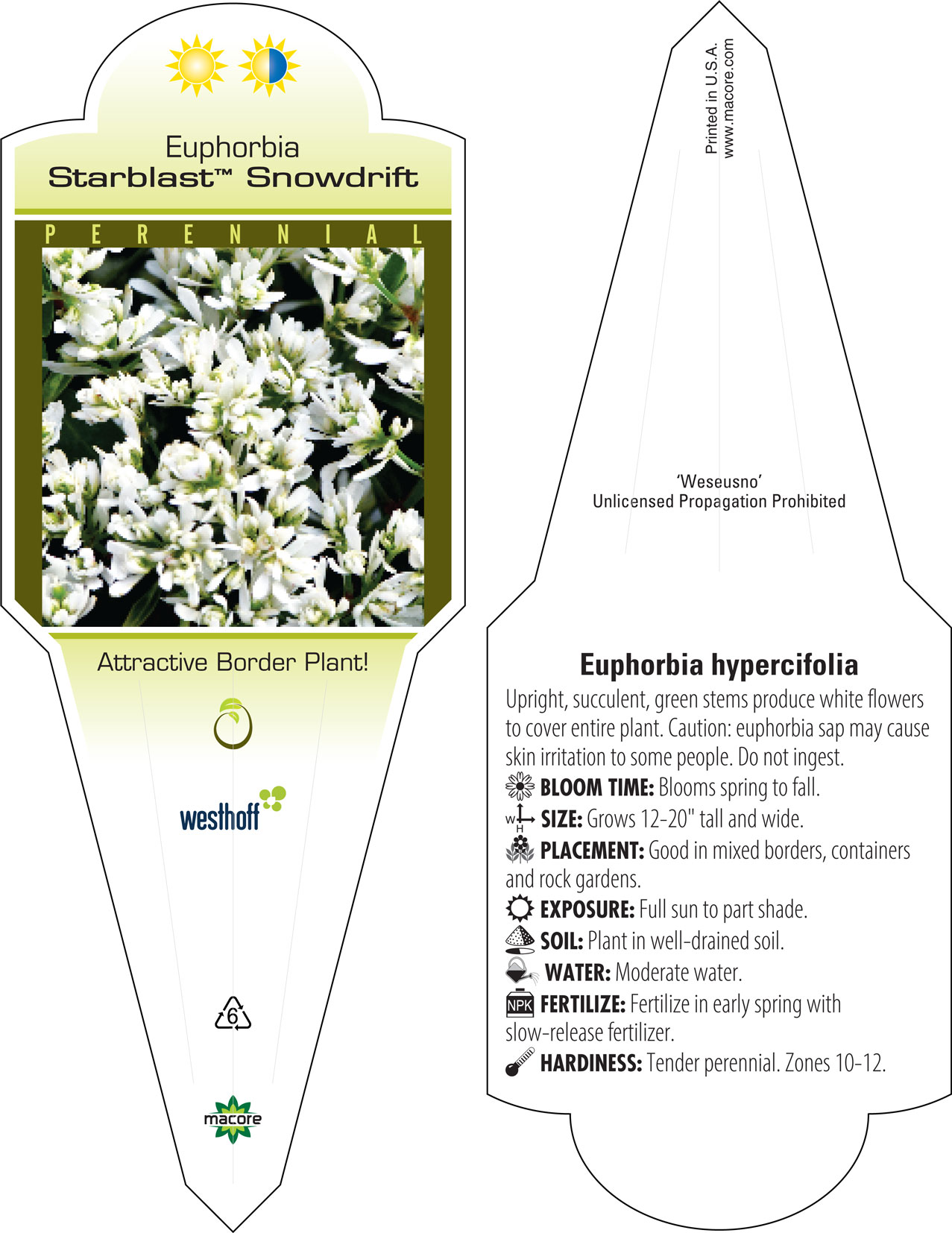 Euphorbia
Starblast™ Snowdrift

PERENNIAL

Attractive Border Plant!

westhoff

6

macore

Printed in U.S.A.
www.macore.com

'Weseusno'
Unlicensed Propagation Prohibited

Euphorbia hypercifolia

Upright, succulent, green stems produce white flowers to cover entire plant. Caution: euphorbia sap may cause skin irritation to some people. Do not ingest.

BLOOM TIME: Blooms spring to fall.

W H SIZE: Grows 12-20" tall and wide.

PLACEMENT: Good in mixed borders, containers and rock gardens.

EXPOSURE: Full sun to part shade.

SOIL: Plant in well-drained soil.

WATER: Moderate water.

NPK FERTILIZE: Fertilize in early spring with slow-release fertilizer.

HARDINESS: Tender perennial. Zones 10-12.